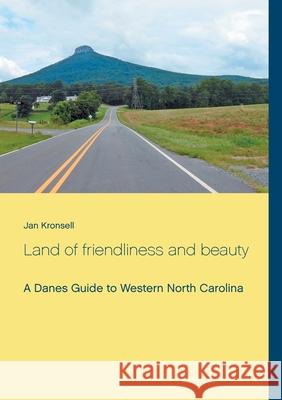 Jan Kronsell

Land of friendliness and beauty

A Danes Guide to Western North Carolina

Kraina Książek